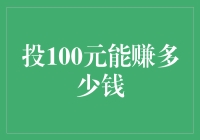 投100元能赚多少钱